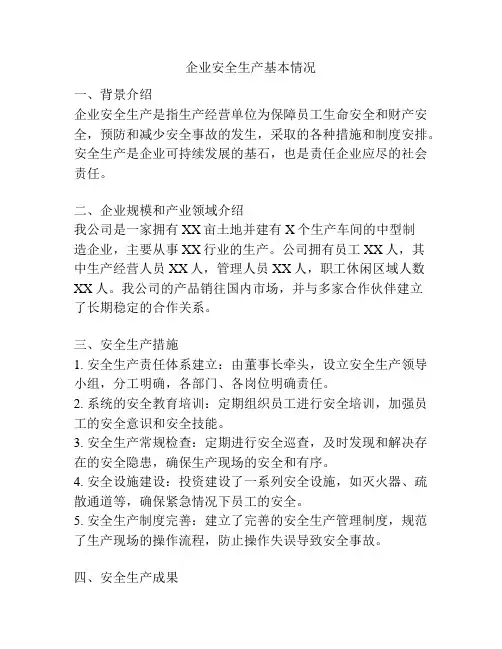 企业安全生产基本情况

一、背景介绍
企业安全生产是指生产经营单位为保障员工生命安全和财产安全，预防和减少安全事故的发生，采取的各种措施和制度安排。安全生产是企业可持续发展的基石，也是责任企业应尽的社会责任。

二、企业规模和产业领域介绍
我公司是一家拥有 XX 亩土地并建有 X 个生产车间的中型制造企业，主要从事 XX 行业的生产。公司拥有员工 XX 人，其中生产经营人员 XX 人，管理人员 XX 人，职工休闲区域人数 XX 人。我公司的产品销往国内市场，并与多家合作伙伴建立了长期稳定的合作关系。

三、安全生产措施
1. 安全生产责任体系建立：由董事长牵头，设立安全生产领导小组，分工明确，各部门、各岗位明确责任。
2. 系统的安全教育培训：定期组织员工进行安全培训，加强员工的安全意识和安全技能。
3. 安全生产常规检查：定期进行安全巡查，及时发现和解决存在的安全隐患，确保生产现场的安全和有序。
4. 安全设施建设：投资建设了一系列安全设施，如灭火器、疏散通道等，确保紧急情况下员工的安全。
5. 安全生产制度完善：建立了完善的安全生产管理制度，规范了生产现场的操作流程，防止操作失误导致安全事故。

四、安全生产成果